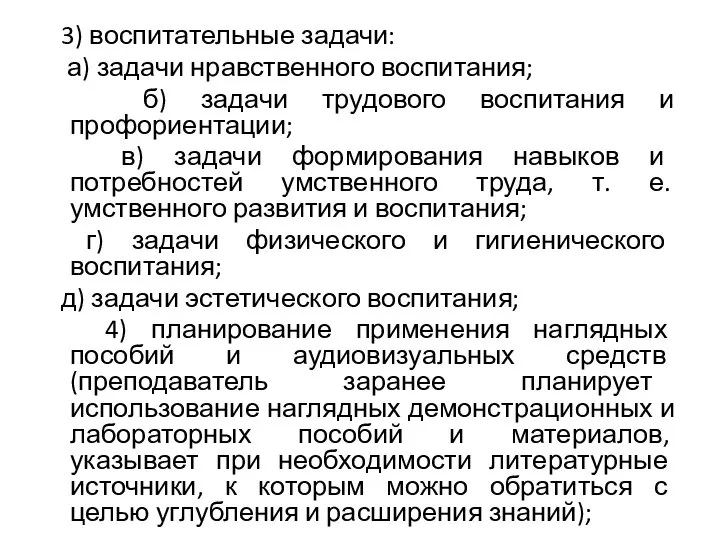 3) воспитательные задачи:

а) задачи нравственного воспитания;

б) задачи трудового воспитания и профориентации;

в) задачи формирования навыков и потребностей умственного труда, т. е. умственного развития и воспитания;

г) задачи физического и гигиенического воспитания;

д) задачи эстетического воспитания;

4) планирование применения наглядных пособий и аудиовизуальных средств (преподаватель заранее планирует использование наглядных демонстрационных и лабораторных пособий и материалов, указывает при необходимости литературные источники, к которым можно обратиться с целью углубления и расширения знаний);